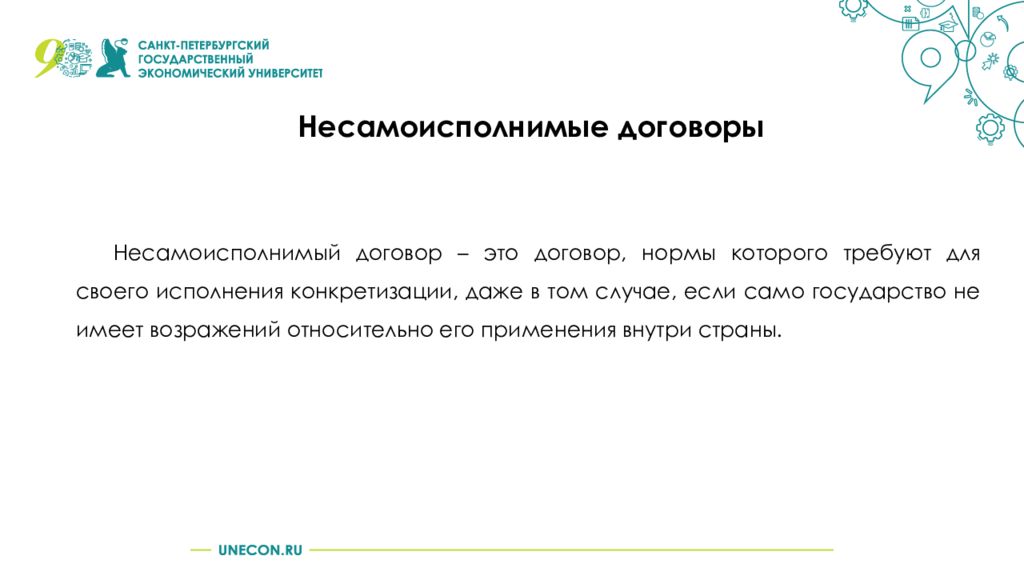 90

САНКТ-ПЕТЕРБУРГСКИЙ ГОСУДАРСТВЕННЫЙ ЭКОНОМИЧЕСКИЙ УНИВЕРСИТЕТ

Несамоисполнимые договоры

Несамоисполнимый договор – это договор, нормы которого требуют для своего исполнения конкретизации, даже в том случае, если само государство не имеет возражений относительно его применения внутри страны.

UNECON.RU